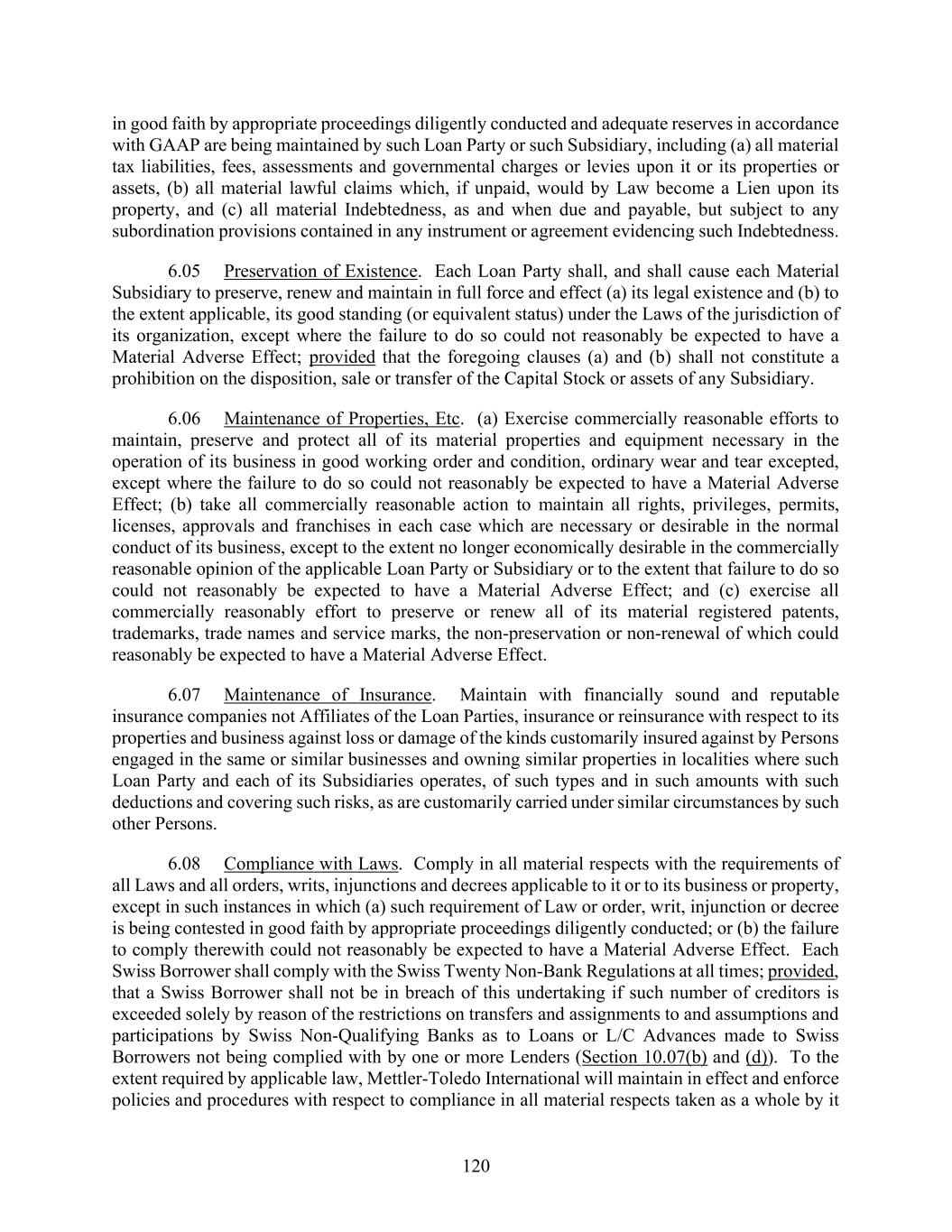 in good faith by appropriate proceedings diligently conducted and adequate reserves in accordance with GAAP are being maintained by such Loan Party or such Subsidiary, including (a) all material tax liabilities, fees, assessments and governmental charges or levies upon it or its properties or assets, (b) all material lawful claims which, if unpaid, would by Law become a Lien upon its property, and (c) all material Indebtedness, as and when due and payable, but subject to any subordination provisions contained in any instrument or agreement evidencing such Indebtedness.

6.05 Preservation of Existence. Each Loan Party shall, and shall cause each Material Subsidiary to preserve, renew and maintain in full force and effect (a) its legal existence and (b) to the extent applicable, its good standing (or equivalent status) under the Laws of the jurisdiction of its organization, except where the failure to do so could not reasonably be expected to have a Material Adverse Effect; provided that the foregoing clauses (a) and (b) shall not constitute a prohibition on the disposition, sale or transfer of the Capital Stock or assets of any Subsidiary.

6.06 Maintenance of Properties, Etc. (a) Exercise commercially reasonable efforts to maintain, preserve and protect all of its material properties and equipment necessary in the operation of its business in good working order and condition, ordinary wear and tear excepted, except where the failure to do so could not reasonably be expected to have a Material Adverse Effect; (b) take all commercially reasonable action to maintain all rights, privileges, permits, licenses, approvals and franchises in each case which are necessary or desirable in the normal conduct of its business, except to the extent no longer economically desirable in the commercially reasonable opinion of the applicable Loan Party or Subsidiary or to the extent that failure to do so could not reasonably be expected to have a Material Adverse Effect; and (c) exercise all commercially reasonably effort to preserve or renew all of its material registered patents, trademarks, trade names and service marks, the non-preservation or non-renewal of which could reasonably be expected to have a Material Adverse Effect.

6.07 Maintenance of Insurance. Maintain with financially sound and reputable insurance companies not Affiliates of the Loan Parties, insurance or reinsurance with respect to its properties and business against loss or damage of the kinds customarily insured against by Persons engaged in the same or similar businesses and owning similar properties in localities where such Loan Party and each of its Subsidiaries operates, of such types and in such amounts with such deductions and covering such risks, as are customarily carried under similar circumstances by such other Persons.

6.08 Compliance with Laws. Comply in all material respects with the requirements of all Laws and all orders, writs, injunctions and decrees applicable to it or to its business or property, except in such instances in which (a) such requirement of Law or order, writ, injunction or decree is being contested in good faith by appropriate proceedings diligently conducted; or (b) the failure to comply therewith could not reasonably be expected to have a Material Adverse Effect. Each Swiss Borrower shall comply with the Swiss Twenty Non-Bank Regulations at all times; provided, that a Swiss Borrower shall not be in breach of this undertaking if such number of creditors is exceeded solely by reason of the restrictions on transfers and assignments to and assumptions and participations by Swiss Non-Qualifying Banks as to Loans or L/C Advances made to Swiss Borrowers not being complied with by one or more Lenders (Section 10.07(b) and (d)). To the extent required by applicable law, Mettler-Toledo International will maintain in effect and enforce policies and procedures with respect to compliance in all material respects taken as a whole by it

120